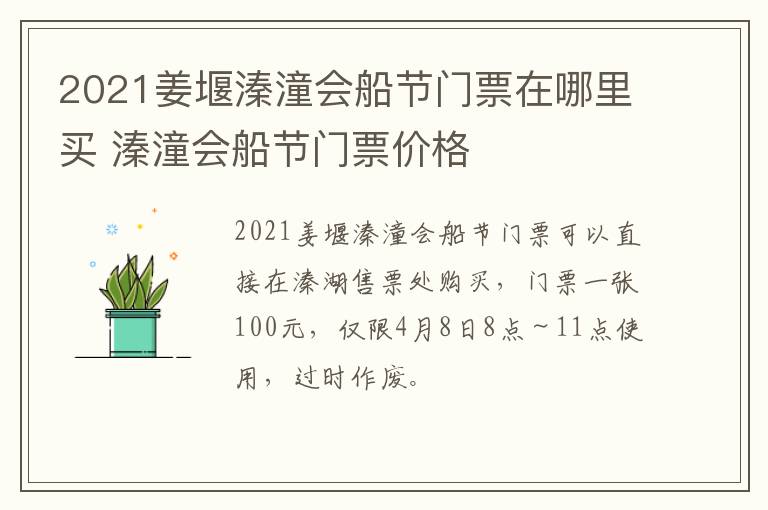 2021姜堰溱潼会船节门票在哪里买 溱潼会船节门票价格

2021姜堰溱潼会船节门票可以直接在溱湖售票处购买，门票一张100元，仅限4月8日8点～11点使用，过时作废。